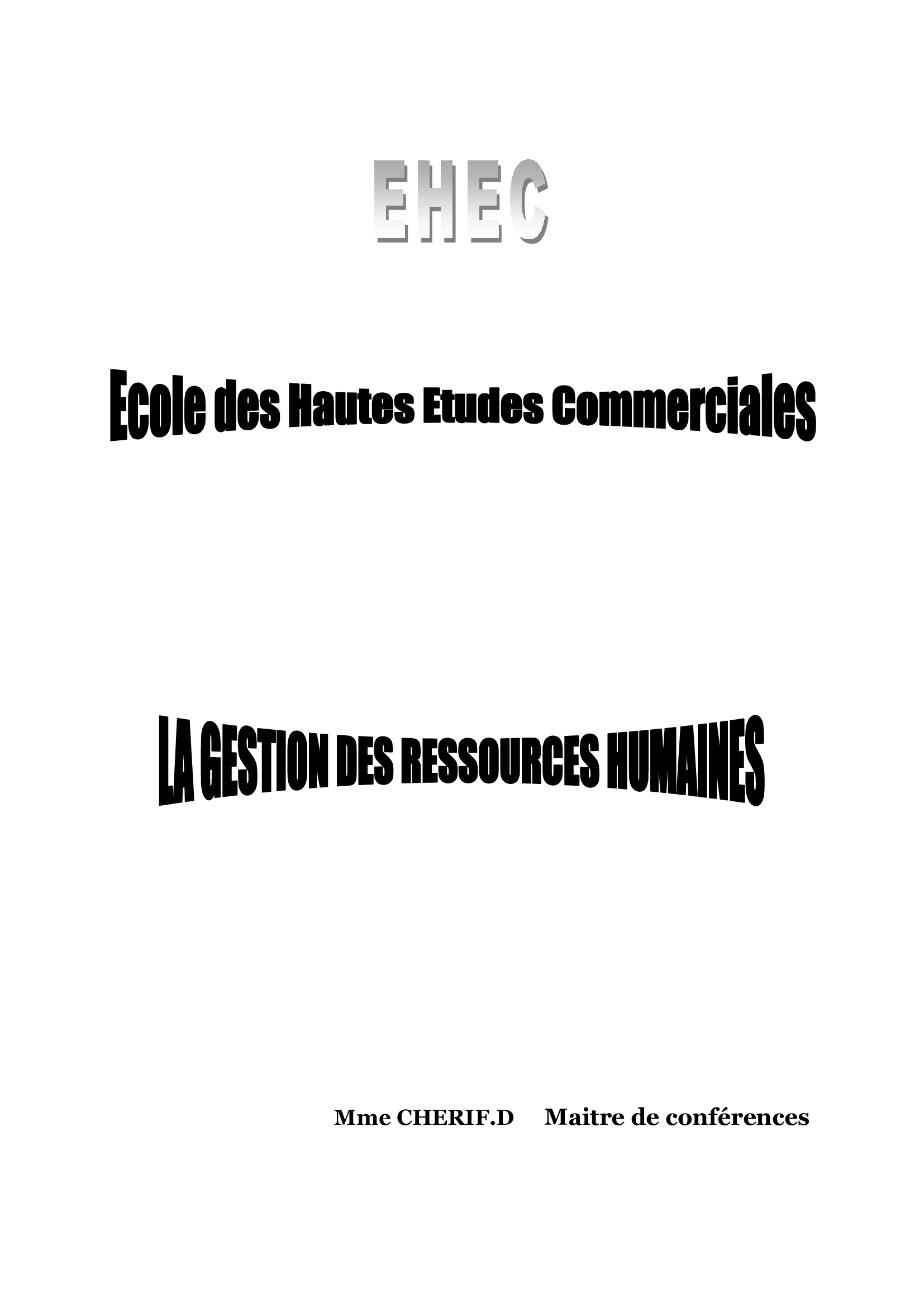 EHEC

Ecole des Hautes Etudes Commerciales

LA GESTION DES RESSOURCES HUMAINES

Mme CHERIF.D Maitre de conférences